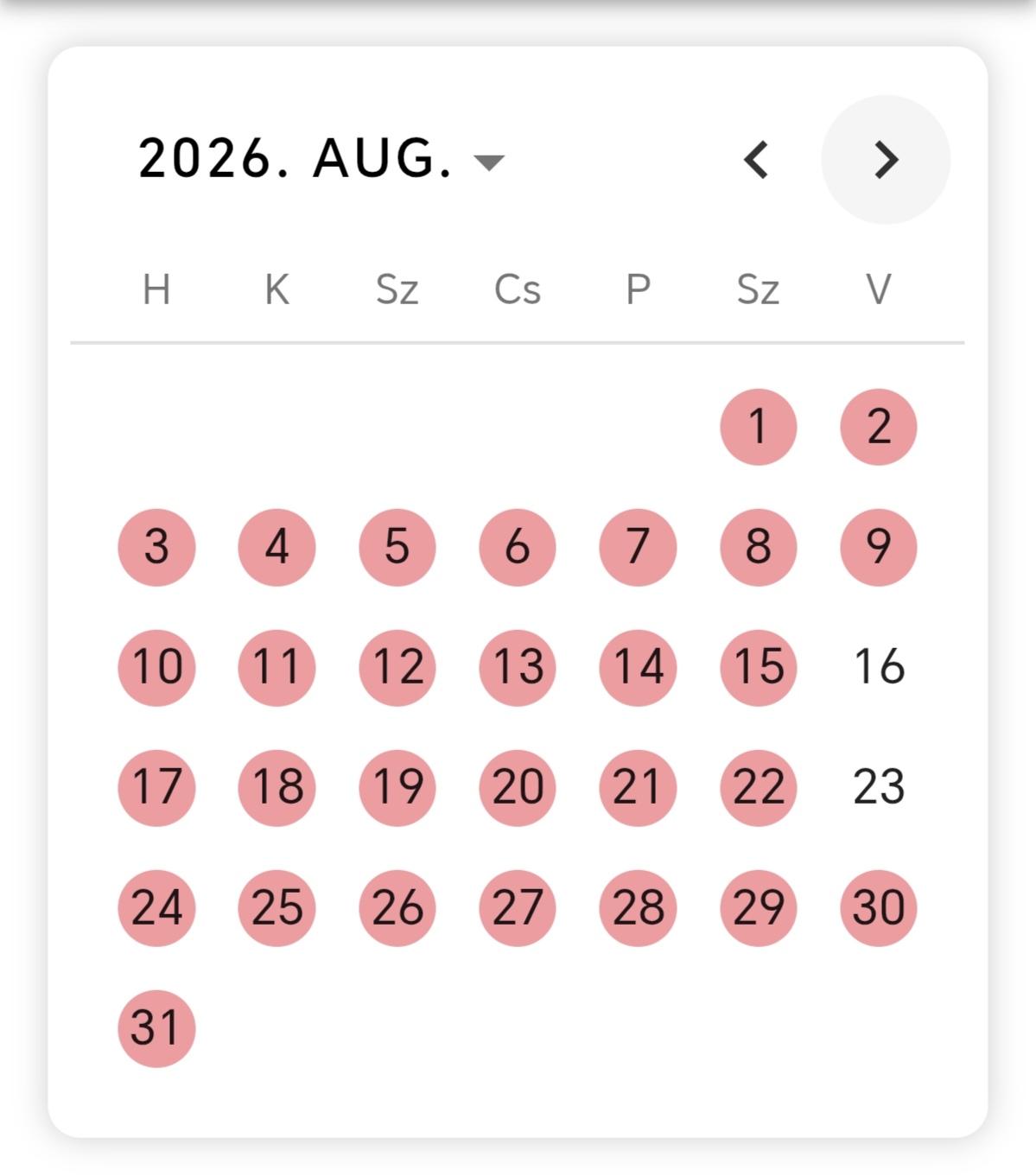 2026. AUG.

| H | K | Sz | Cs | P | Sz | V |
|---|---|---|---|---|---|---|
| | | | | | 1 | 2 |
| 3 | 4 | 5 | 6 | 7 | 8 | 9 |
| 10 | 11 | 12 | 13 | 14 | 15 | 16 |
| 17 | 18 | 19 | 20 | 21 | 22 | 23 |
| 24 | 25 | 26 | 27 | 28 | 29 | 30 |
| 31 | | | | | | |